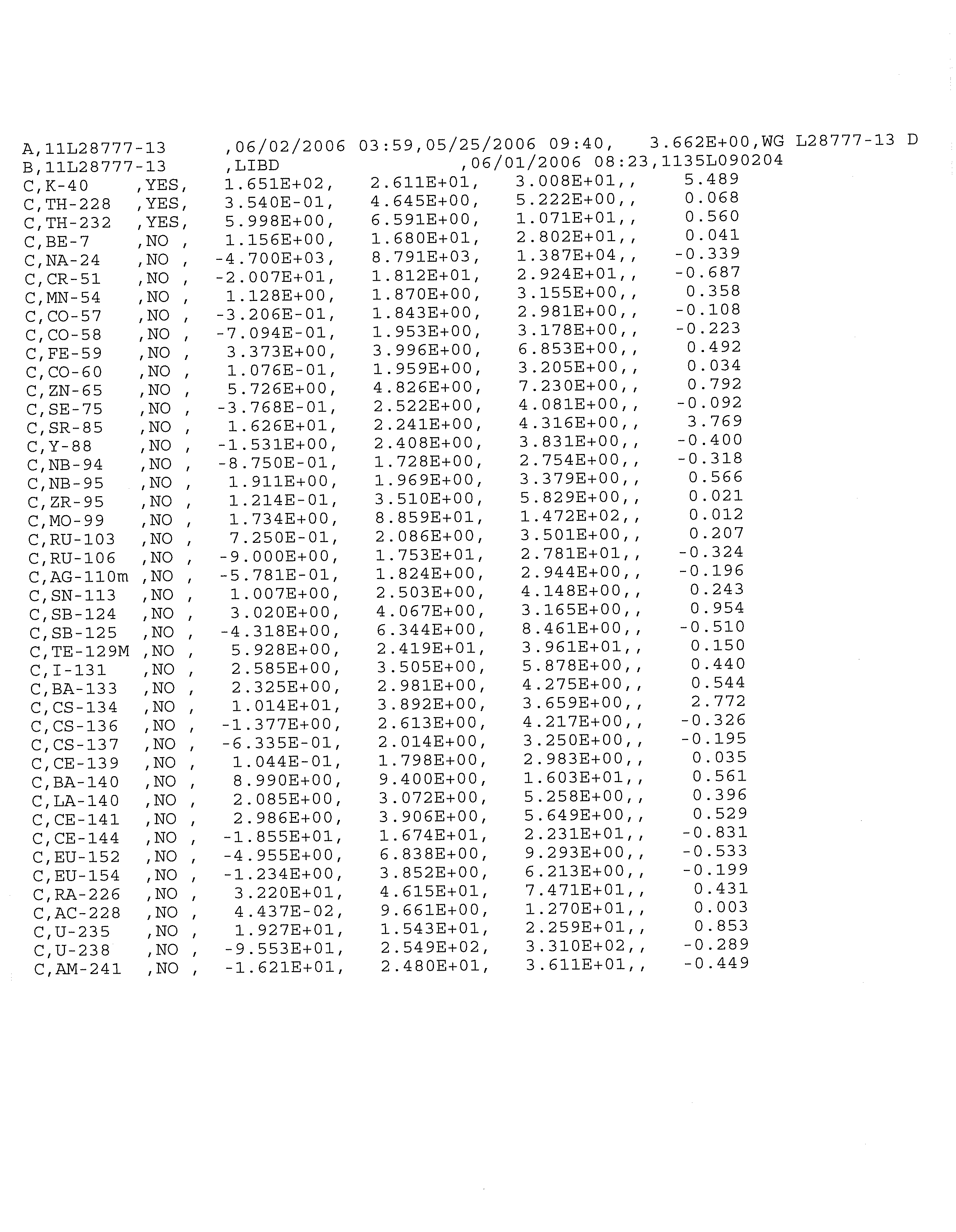 A,11L28777-13 ,06/02/2006 03:59,05/25/2006 09:40, 3.662E+00,WG L28777-13 D
B,11L28777-13 ,LIBD ,06/01/2006 08:23,1135L090204
C,K-40 ,YES, 1.651E+02, 2.611E+01, 3.008E+01,, 5.489
C,TH-228 ,YES, 3.540E-01, 4.645E+00, 5.222E+00,, 0.068
C,TH-232 ,YES, 5.998E+00, 6.591E+00, 1.071E+01,, 0.560
C,BE-7 ,NO , 1.156E+00, 1.680E+01, 2.802E+01,, 0.041
C,NA-24 ,NO , -4.700E+03, 8.791E+03, 1.387E+04,, -0.339
C,CR-51 ,NO , -2.007E+01, 1.812E+01, 2.924E+01,, -0.687
C,MN-54 ,NO , 1.128E+00, 1.870E+00, 3.155E+00,, 0.358
C,CO-57 ,NO , -3.206E-01, 1.843E+00, 2.981E+00,, -0.108
C,CO-58 ,NO , -7.094E-01, 1.953E+00, 3.178E+00,, -0.223
C,FE-59 ,NO , 3.373E+00, 3.996E+00, 6.853E+00,, 0.492
C,CO-60 ,NO , 1.076E-01, 1.959E+00, 3.205E+00,, 0.034
C,ZN-65 ,NO , 5.726E+00, 4.826E+00, 7.230E+00,, 0.792
C,SE-75 ,NO , -3.768E-01, 2.522E+00, 4.081E+00,, -0.092
C,SR-85 ,NO , 1.626E+01, 2.241E+00, 4.316E+00,, 3.769
C,Y-88 ,NO , -1.531E+00, 2.408E+00, 3.831E+00,, -0.400
C,NB-94 ,NO , -8.750E-01, 1.728E+00, 2.754E+00,, -0.318
C,NB-95 ,NO , 1.911E+00, 1.969E+00, 3.379E+00,, 0.566
C,ZR-95 ,NO , 1.214E-01, 3.510E+00, 5.829E+00,, 0.021
C,MO-99 ,NO , 1.734E+00, 8.859E+01, 1.472E+02,, 0.012
C,RU-103 ,NO , 7.250E-01, 2.086E+00, 3.501E+00,, 0.207
C,RU-106 ,NO , -9.000E+00, 1.753E+01, 2.781E+01,, -0.324
C,AG-110m ,NO , -5.781E-01, 1.824E+00, 2.944E+00,, -0.196
C,SN-113 ,NO , 1.007E+00, 2.503E+00, 4.148E+00,, 0.243
C,SB-124 ,NO , 3.020E+00, 4.067E+00, 3.165E+00,, 0.954
C,SB-125 ,NO , -4.318E+00, 6.344E+00, 8.461E+00,, -0.510
C,TE-129M ,NO , 5.928E+00, 2.419E+01, 3.961E+01,, 0.150
C,I-131 ,NO , 2.585E+00, 3.505E+00, 5.878E+00,, 0.440
C,BA-133 ,NO , 2.325E+00, 2.981E+00, 4.275E+00,, 0.544
C,CS-134 ,NO , 1.014E+01, 3.892E+00, 3.659E+00,, 2.772
C,CS-136 ,NO , -1.377E+00, 2.613E+00, 4.217E+00,, -0.326
C,CS-137 ,NO , -6.335E-01, 2.014E+00, 3.250E+00,, -0.195
C,CE-139 ,NO , 1.044E-01, 1.798E+00, 2.983E+00,, 0.035
C,BA-140 ,NO , 8.990E+00, 9.400E+00, 1.603E+01,, 0.561
C,LA-140 ,NO , 2.085E+00, 3.072E+00, 5.258E+00,, 0.396
C,CE-141 ,NO , 2.986E+00, 3.906E+00, 5.649E+00,, 0.529
C,CE-144 ,NO , -1.855E+01, 1.674E+01, 2.231E+01,, -0.831
C,EU-152 ,NO , -4.955E+00, 6.838E+00, 9.293E+00,, -0.533
C,EU-154 ,NO , -1.234E+00, 3.852E+00, 6.213E+00,, -0.199
C,RA-226 ,NO , 3.220E+01, 4.615E+01, 7.471E+01,, 0.431
C,AC-228 ,NO , 4.437E-02, 9.661E+00, 1.270E+01,, 0.003
C,U-235 ,NO , 1.927E+01, 1.543E+01, 2.259E+01,, 0.853
C,U-238 ,NO , -9.553E+01, 2.549E+02, 3.310E+02,, -0.289
C,AM-241 ,NO , -1.621E+01, 2.480E+01, 3.611E+01,, -0.449